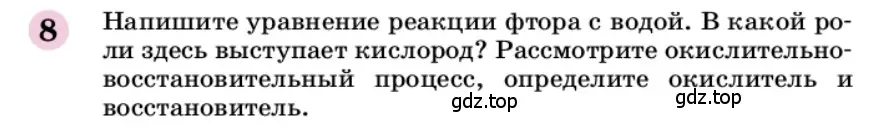 8

Напишите уравнение реакции фтора с водой. В какой роли здесь выступает кислород? Рассмотрите окислительно-восстановительный процесс, определите окислитель и восстановитель. gdz.top gdz.top